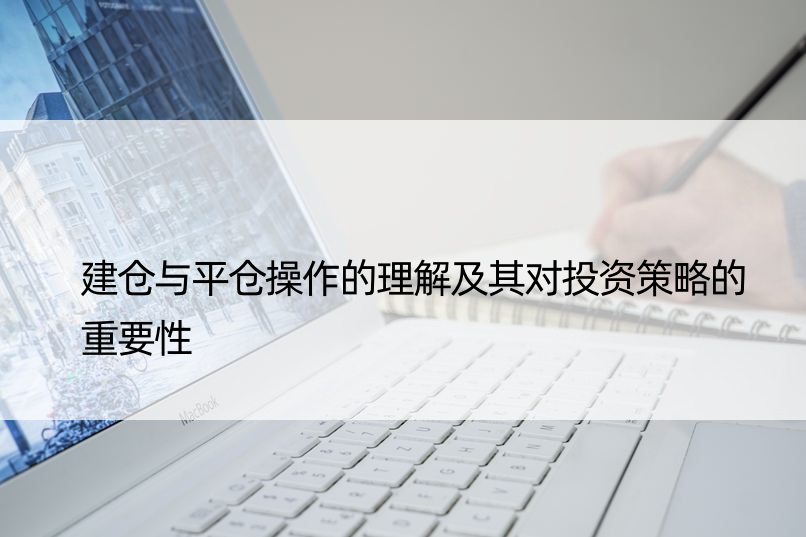 建仓与平仓操作的理解及其对投资策略的重要性

MacBook